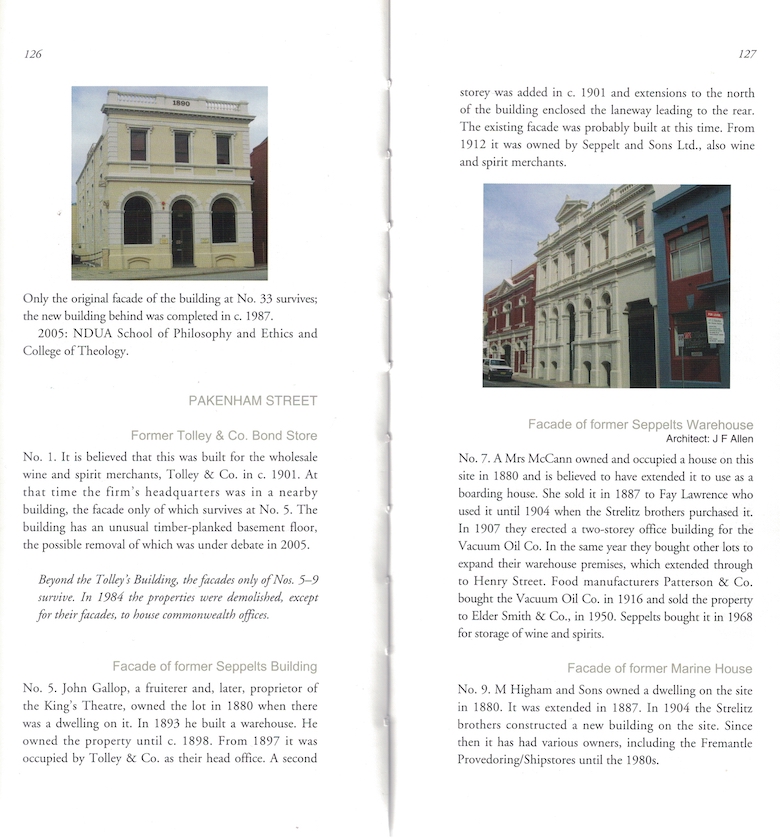 126

1890

Only the original facade of the building at No. 33 survives; the new building behind was completed in c. 1987.

2005: NDUA School of Philosophy and Ethics and College of Theology.

PAKENHAM STREET

Former Tolley & Co. Bond Store

No. 1. It is believed that this was built for the wholesale wine and spirit merchants, Tolley & Co. in c. 1901. At that time the firm's headquarters was in a nearby building, the facade only of which survives at No. 5. The building has an unusual timber-planked basement floor, the possible removal of which was under debate in 2005.

Beyond the Tolley's Building, the facades only of Nos. 5–9 survive. In 1984 the properties were demolished, except for their facades, to house commonwealth offices.

Facade of former Seppelts Building

No. 5. John Gallop, a fruiterer and, later, proprietor of the King's Theatre, owned the lot in 1880 when there was a dwelling on it. In 1893 he built a warehouse. He owned the property until c. 1898. From 1897 it was occupied by Tolley & Co. as their head office. A second

127

storey was added in c. 1901 and extensions to the north of the building enclosed the laneway leading to the rear. The existing facade was probably built at this time. From 1912 it was owned by Seppelt and Sons Ltd., also wine and spirit merchants.

Facade of former Seppelts Warehouse
Architect: J F Allen

No. 7. A Mrs McCann owned and occupied a house on this site in 1880 and is believed to have extended it to use as a boarding house. She sold it in 1887 to Fay Lawrence who used it until 1904 when the Strelitz brothers purchased it. In 1907 they erected a two-storey office building for the Vacuum Oil Co. In the same year they bought other lots to expand their warehouse premises, which extended through to Henry Street. Food manufacturers Patterson & Co. bought the Vacuum Oil Co. in 1916 and sold the property to Elder Smith & Co., in 1950. Seppelts bought it in 1968 for storage of wine and spirits.

Facade of former Marine House

No. 9. M Higham and Sons owned a dwelling on the site in 1880. It was extended in 1887. In 1904 the Strelitz brothers constructed a new building on the site. Since then it has had various owners, including the Fremantle Provedoring/Shipstores until the 1980s.